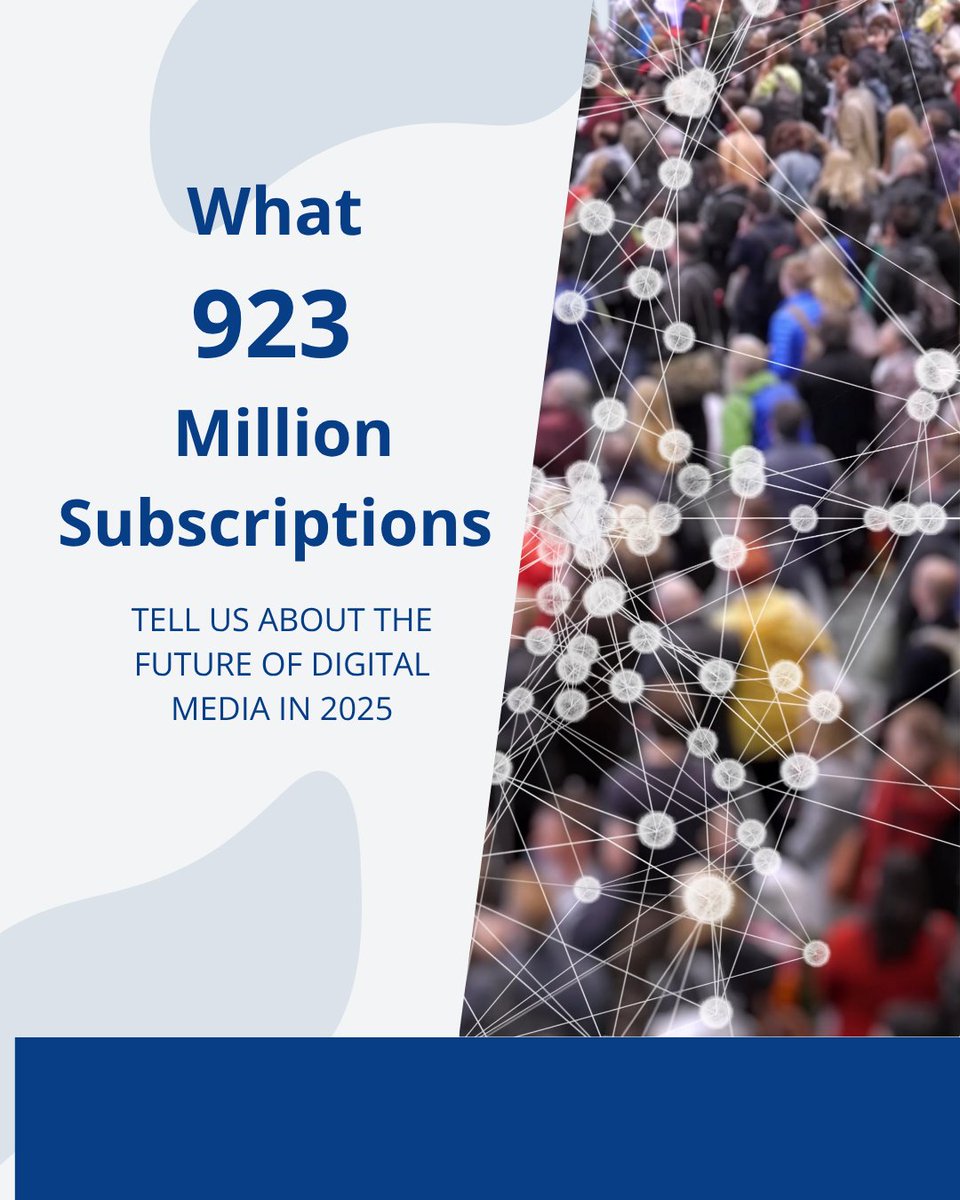 What
923
Million
Subscriptions

TELL US ABOUT THE FUTURE OF DIGITAL MEDIA IN 2025